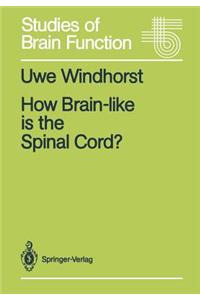 Studies of Brain Function

15

Uwe Windhorst

How Brain-like is the Spinal Cord?

Springer-Verlag